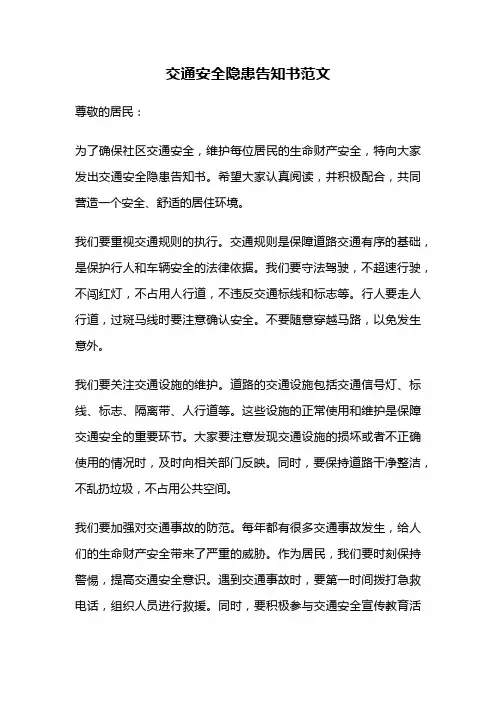 交通安全隐患告知书范文

尊敬的居民：

为了确保社区交通安全，维护每位居民的生命财产安全，特向大家发出交通安全隐患告知书。希望大家认真阅读，并积极配合，共同营造一个安全、舒适的居住环境。

我们要重视交通规则的执行。交通规则是保障道路交通有序的基础，是保护行人和车辆安全的法律依据。我们要守法驾驶，不超速行驶，不闯红灯，不占用人行道，不违反交通标线和标志等。行人要走人行道，过斑马线时要注意确认安全。不要随意穿越马路，以免发生意外。

我们要关注交通设施的维护。道路的交通设施包括交通信号灯、标线、标志、隔离带、人行道等。这些设施的正常使用和维护是保障交通安全的重要环节。大家要注意发现交通设施的损坏或者不正确使用的情况时，及时向相关部门反映。同时，要保持道路干净整洁，不乱扔垃圾，不占用公共空间。

我们要加强对交通事故的防范。每年都有很多交通事故发生，给人们的生命财产安全带来了严重的威胁。作为居民，我们要时刻保持警惕，提高交通安全意识。遇到交通事故时，要第一时间拨打急救电话，组织人员进行救援。同时，要积极参与交通安全宣传教育活